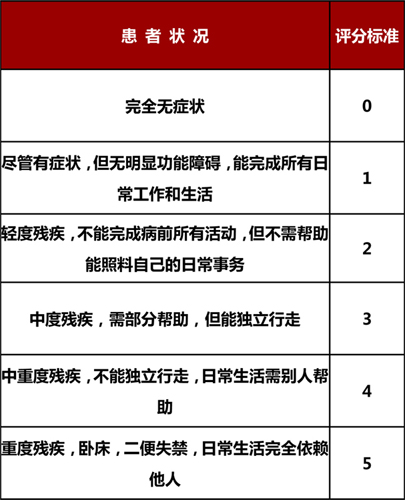 | 患者状况 | 评分标准 |
|---|---|
| 完全无症状 | 0 |
| 尽管有症状，但无明显功能障碍，能完成所有日常工作和生活 | 1 |
| 轻度残疾，不能完成病前所有活动，但不需帮助能照料自己的日常事务 | 2 |
| 中度残疾，需部分帮助，但能独立行走 | 3 |
| 中重度残疾，不能独立行走，日常生活需别人帮助 | 4 |
| 重度残疾，卧床，二便失禁，日常生活完全依赖他人 | 5 |